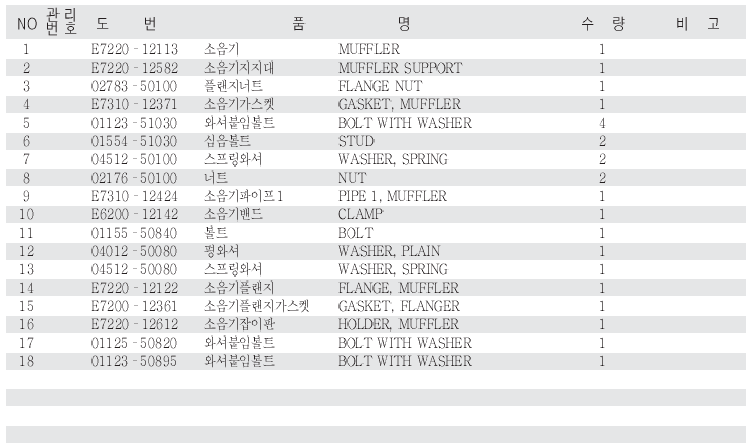 | NO | 관리번호 | 도 번 | 품 | 명 | 수 량 | 비 고 |
|---|---|---|---|---|---|---|
| 1 | | E7220 - 12113 | 소음기 | MUFFLER | 1 | |
| 2 | | E7220 - 12582 | 소음기지지대 | MUFFLER SUPPORT | 1 | |
| 3 | | 02783 - 50100 | 플랜지너트 | FLANGE NUT | 1 | |
| 4 | | E7310 - 12371 | 소음기가스켓 | GASKET, MUFFLER | 1 | |
| 5 | | 01123 - 51030 | 와셔붙임볼트 | BOLT WITH WASHER | 4 | |
| 6 | | 01554 - 51030 | 심음볼트 | STUD | 2 | |
| 7 | | 04512 - 50100 | 스프링와셔 | WASHER, SPRING | 2 | |
| 8 | | 02176 - 50100 | 너트 | NUT | 2 | |
| 9 | | E7310 - 12424 | 소음기파이프1 | PIPE 1, MUFFLER | 1 | |
| 10 | | E6200 - 12142 | 소음기밴드 | CLAMP | 1 | |
| 11 | | 01155 - 50840 | 볼트 | BOLT | 1 | |
| 12 | | 04012 - 50080 | 평와셔 | WASHER, PLAIN | 1 | |
| 13 | | 04512 - 50080 | 스프링와셔 | WASHER, SPRING | 1 | |
| 14 | | E7220 - 12122 | 소음기플랜지 | FLANGE, MUFFLER | 1 | |
| 15 | | E7200 - 12361 | 소음기플랜지가스켓 | GASKET, FLANGER | 1 | |
| 16 | | E7220 - 12612 | 소음기잡이판 | HOLDER, MUFFLER | 1 | |
| 17 | | 01125 - 50820 | 와셔붙임볼트 | BOLT WITH WASHER | 1 | |
| 18 | | 01123 - 50895 | 와셔붙임볼트 | BOLT WITH WASHER | 1 | |